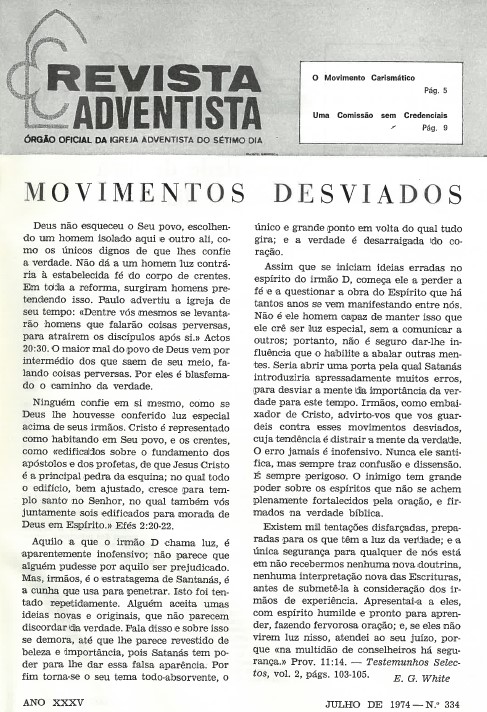 REVISTA ADVENTISTA
ÓRGÃO OFICIAL DA IGREJA ADVENTISTA DO SÉTIMO DIA

O Movimento Carismático Pág. 5
Uma Comissão sem Credenciais Pág. 9

MOVIMENTOS DESVIADOS

Deus não esqueceu o Seu povo, escolhendo um homem isolado aqui e outro ali, como os únicos dignos de que lhes confie a verdade. Não dá a um homem luz contrária à estabelecida fé do corpo de crentes. Em toda a reforma, surgiram homens pretendendo isso. Paulo advertiu a igreja de seu tempo: «Dentre vós mesmos se levantarão homens que falarão coisas perversas, para atraírem os discípulos após si.» Actos 20:30. O maior mal do povo de Deus vem por intermédio dos que saem de seu meio, falando coisas perversas. Por eles é blasfemado o caminho da verdade.

Ninguém confie em si mesmo, como se Deus lhe houvesse conferido luz especial acima de seus irmãos. Cristo é representado como habitando em Seu povo, e os crentes, como «edificados sobre o fundamento dos apóstolos e dos profetas, de que Jesus Cristo é a principal pedra da esquina; no qual todo o edifício, bem ajustado, cresce para templo santo no Senhor, no qual também vós juntamente sois edificados para morada de Deus em Espírito.» Efés 2:20-22.

Aquilo a que o irmão D chama luz, é aparentemente inofensivo; não parece que alguém pudesse por aquilo ser prejudicado. Mas, irmãos, é o estratagema de Santanás, é a cunha que usa para penetrar. Isto foi tentado repetidamente. Alguém aceita umas ideias novas e originais, que não parecem discordar da verdade. Fala disso e sobre isso se demora, até que lhe parece revestido de beleza e importância, pois Satanás tem poder para lhe dar essa falsa aparência. Por fim torna-se o seu tema todo-absorvente, o único e grande ponto em volta do qual tudo gira; e a verdade é desarraigada do coração.

Assim que se iniciam ideias erradas no espírito do irmão D, começa ele a perder a fé e a questionar a obra do Espírito que há tantos anos se vem manifestando entre nós. Não é ele homem capaz de manter isso que ele crê ser luz especial, sem a comunicar a outros; portanto, não é seguro dar-lhe influência que o habilite a abalar outras mentes. Seria abrir uma porta pela qual Satanás introduziria apressadamente muitos erros, para desviar a mente da importância da verdade para este tempo. Irmãos, como embaixador de Cristo, advirto-vos que vos guardeis contra esses movimentos desviados, cuja tendência é distrair a mente da verdade. O erro jamais é inofensivo. Nunca ele santifica, mas sempre traz confusão e dissensão. É sempre perigoso. O inimigo tem grande poder sobre os espíritos que não se achem plenamente fortalecidos pela oração, e firmados na verdade bíblica.

Existem mil tentações disfarçadas, preparadas para os que têm a luz da verdade; e a única segurança para qualquer de nós está em não recebermos nenhuma nova doutrina, nenhuma interpretação nova das Escrituras, antes de submetê-la à consideração dos irmãos de experiência. Apresentai-a a eles, com espírito humilde e pronto para aprender, fazendo fervorosa oração; e, se eles não virem luz nisso, atendei ao seu juízo, porque «na multidão de conselheiros há segurança.» Prov. 11:14. — Testemunhos Selectos, vol. 2, págs. 103-105.

E. G. White

ANO XXXV

JULHO DE 1974 — N.º 334